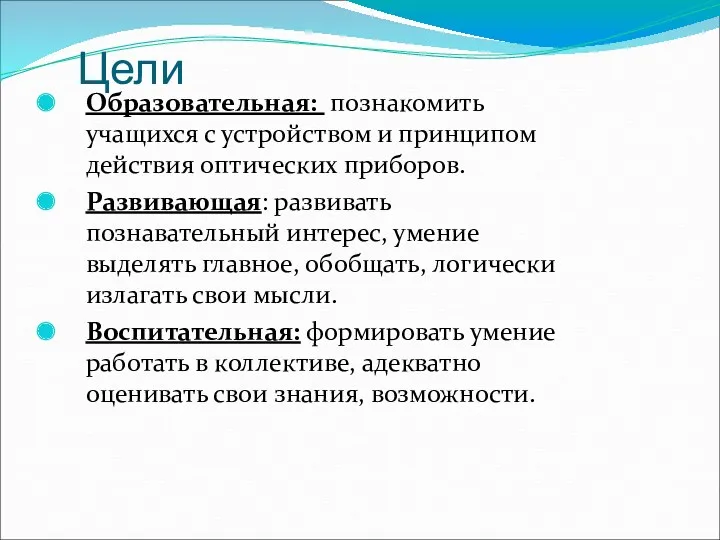 Цели

Образовательная: познакомить учащихся с устройством и принципом действия оптических приборов.

Развивающая: развивать познавательный интерес, умение выделять главное, обобщать, логически излагать свои мысли.

Воспитательная: формировать умение работать в коллективе, адекватно оценивать свои знания, возможности.